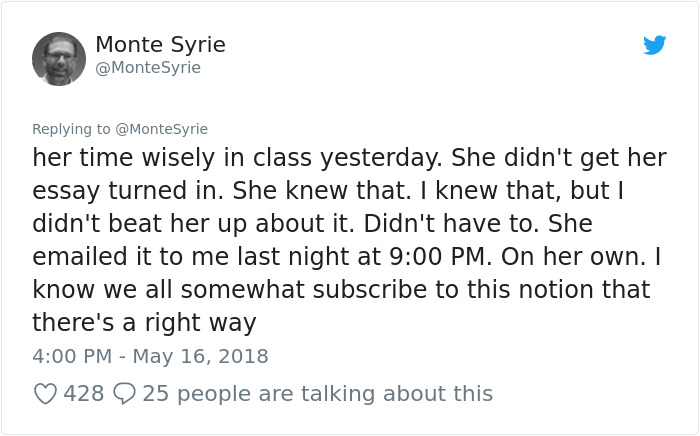 Monte Syrie
@MonteSyrie

Replying to @MonteSyrie
her time wisely in class yesterday. She didn't get her essay turned in. She knew that. I knew that, but I didn't beat her up about it. Didn't have to. She emailed it to me last night at 9:00 PM. On her own. I know we all somewhat subscribe to this notion that there's a right way

4:00 PM - May 16, 2018

428 25 people are talking about this